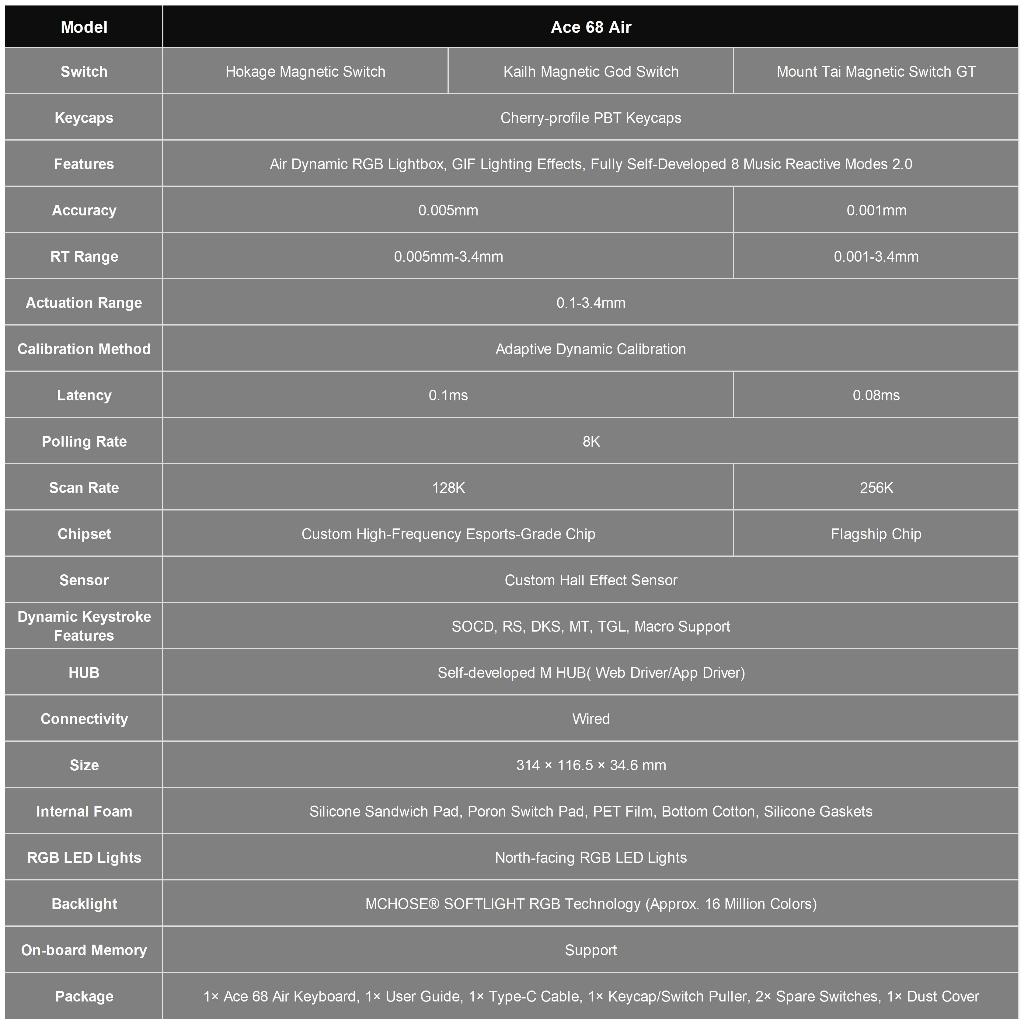 | Model | Ace 68 Air | | |
|---|---|---|---|
| Switch | Hokage Magnetic Switch | Kailh Magnetic God Switch | Mount Tai Magnetic Switch GT |
| Keycaps | Cherry-profile PBT Keycaps | | |
| Features | Air Dynamic RGB Lightbox, GIF Lighting Effects, Fully Self-Developed 8 Music Reactive Modes 2.0 | | |
| Accuracy | 0.005mm | | 0.001mm |
| RT Range | 0.005mm-3.4mm | | 0.001-3.4mm |
| Actuation Range | 0.1-3.4mm | | |
| Calibration Method | Adaptive Dynamic Calibration | | |
| Latency | 0.1ms | | 0.08ms |
| Polling Rate | 8K | | |
| Scan Rate | 128K | | 256K |
| Chipset | Custom High-Frequency Esports-Grade Chip | | Flagship Chip |
| Sensor | Custom Hall Effect Sensor | | |
| Dynamic Keystroke Features | SOCD, RS, DKS, MT, TGL, Macro Support | | |
| HUB | Self-developed M HUB( Web Driver/App Driver) | | |
| Connectivity | Wired | | |
| Size | 314 × 116.5 × 34.6 mm | | |
| Internal Foam | Silicone Sandwich Pad, Poron Switch Pad, PET Film, Bottom Cotton, Silicone Gaskets | | |
| RGB LED Lights | North-facing RGB LED Lights | | |
| Backlight | MCHOSE® SOFTLIGHT RGB Technology (Approx. 16 Million Colors) | | |
| On-board Memory | Support | | |
| Package | 1× Ace 68 Air Keyboard, 1× User Guide, 1× Type-C Cable, 1× Keycap/Switch Puller, 2× Spare Switches, 1× Dust Cover | | |